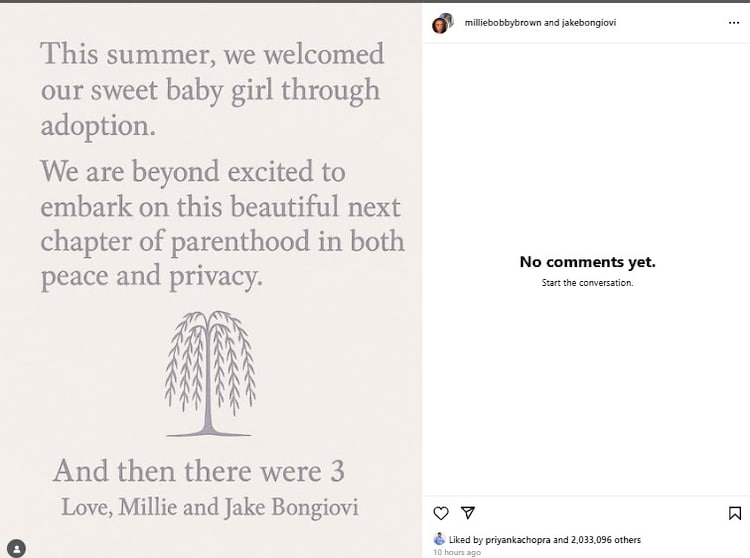 This summer, we welcomed our sweet baby girl through adoption.

We are beyond excited to embark on this beautiful next chapter of parenthood in both peace and privacy.

And then there were 3
Love, Millie and Jake Bongiovi

milliebobbybrown and jakebongiovi ...

No comments yet.
Start the conversation.

Liked by priyankachopra and 2,033,096 others
10 hours ago